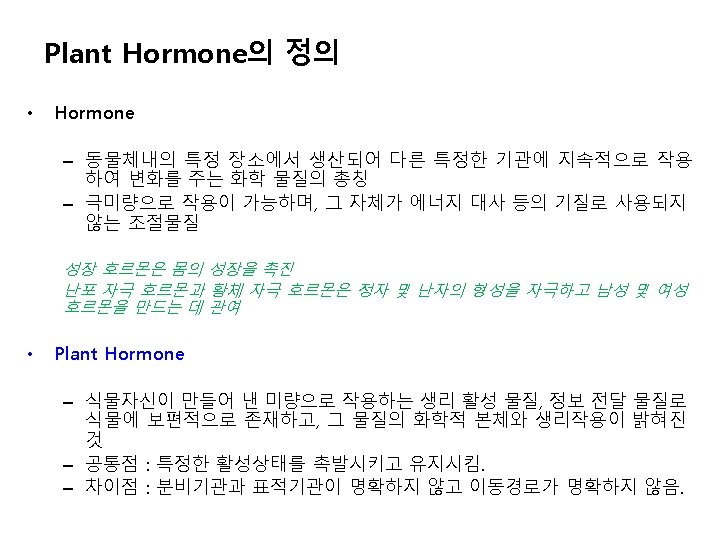 Plant Hormone의 정의

• Hormone

- 동물체내의 특정 장소에서 생산되어 다른 특정한 기관에 지속적으로 작용하여 변화를 주는 화학 물질의 총칭
- 극미량으로 작용이 가능하며, 그 자체가 에너지 대사 등의 기질로 사용되지 않는 조절물질

성장 호르몬은 몸의 성장을 촉진

난포 자극 호르몬과 황체 자극 호르몬은 정자 및 난자의 형성을 자극하고 남성 및 여성 호르몬을 만드는 데 관여

• Plant Hormone

- 식물자신이 만들어 낸 미량으로 작용하는 생리 활성 물질, 정보 전달 물질로 식물에 보편적으로 존재하고, 그 물질의 화학적 본체와 생리작용이 밝혀진 것
- 공통점 : 특정한 활성상태를 촉발시키고 유지시킴.
- 차이점 : 분비기관과 표적기관이 명확하지 않고 이동경로가 명확하지 않음.